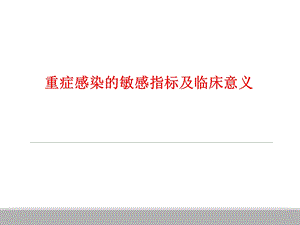 重症感染的敏感指标及临床意义